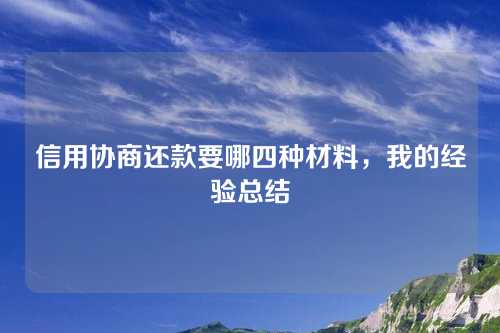 信用协商还款要哪四种材料，我的经验总结